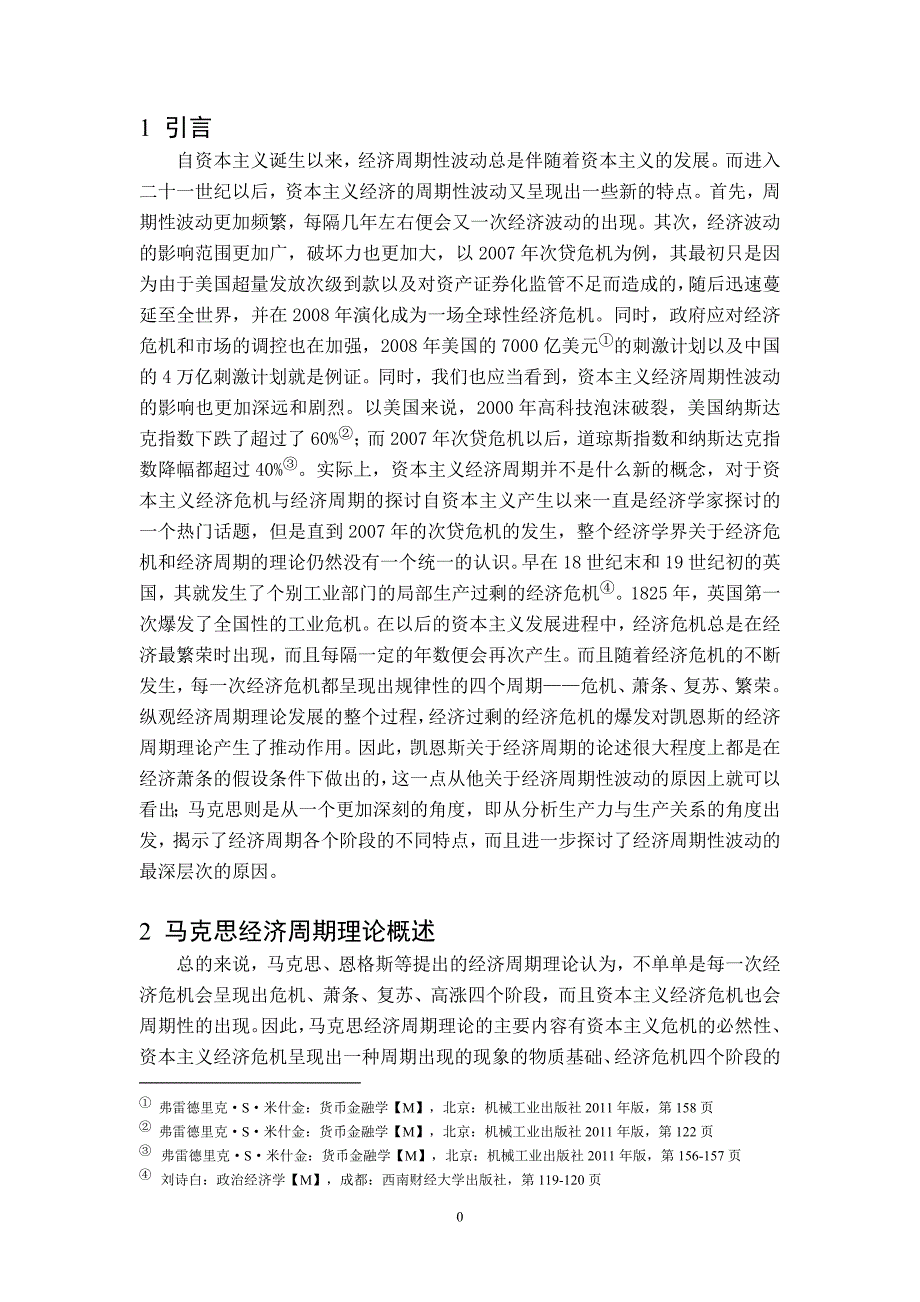 1 引言

自资本主义诞生以来，经济周期性波动总是伴随着资本主义的发展。而进入二十一世纪以后，资本主义经济的周期性波动又呈现出一些新的特点。首先，周期性波动更加频繁，每隔几年左右便会又一次经济波动的出现。其次，经济波动的影响范围更加广，破坏力也更加大，以 2007 年次贷危机为例，其最初只是因为由于美国超量发放次级到款以及对资产证券化监管不足而造成的，随后迅速蔓延至全世界，并在 2008 年演化成为一场全球性经济危机。同时，政府应对经济危机和市场的调控也在加强，2008 年美国的 7000 亿美元①的刺激计划以及中国的 4 万亿刺激计划就是例证。同时，我们也应当看到，资本主义经济周期性波动的影响也更加深远和剧烈。以美国来说，2000 年高科技泡沫破裂，美国纳斯达克指数下跌了超过了 60%②；而 2007 年次贷危机以后，道琼斯指数和纳斯达克指数降幅都超过 40%③。实际上，资本主义经济周期并不是什么新的概念，对于资本主义经济危机与经济周期的探讨自资本主义产生以来一直是经济学家探讨的一个热门话题，但是直到 2007 年的次贷危机的发生，整个经济学界关于经济危机和经济周期的理论仍然没有一个统一的认识。早在 18 世纪末和 19 世纪初的英国，其就发生了个别工业部门的局部生产过剩的经济危机④。1825 年，英国第一次爆发了全国性的工业危机。在以后的资本主义发展进程中，经济危机总是在经济最繁荣时出现，而且每隔一定的年数便会再次产生。而且随着经济危机的不断发生，每一次经济危机都呈现出规律性的四个周期——危机、萧条、复苏、繁荣。纵观经济周期理论发展的整个过程，经济过剩的经济危机的爆发对凯恩斯的经济周期理论产生了推动作用。因此，凯恩斯关于经济周期的论述很大程度上都是在经济萧条的假设条件下做出的，这一点从他关于经济周期性波动的原因上就可以看出；马克思则是从一个更加深刻的角度，即从分析生产力与生产关系的角度出发，揭示了经济周期各个阶段的不同特点，而且进一步探讨了经济周期性波动的最深层次的原因。

2 马克思经济周期理论概述

总的来说，马克思、恩格斯等提出的经济周期理论认为，不单单是每一次经济危机会呈现出危机、萧条、复苏、高涨四个阶段，而且资本主义经济危机也会周期性的出现。因此，马克思经济周期理论的主要内容有资本主义危机的必然性、资本主义经济危机呈现出一种周期出现的现象的物质基础、经济危机四个阶段的

① 弗雷德里克·S·米什金：货币金融学【M】，北京：机械工业出版社 2011 年版，第 158 页
② 弗雷德里克·S·米什金：货币金融学【M】，北京：机械工业出版社 2011 年版，第 122 页
③ 弗雷德里克·S·米什金：货币金融学【M】，北京：机械工业出版社 2011 年版，第 156-157 页
④ 刘诗白：政治经济学【M】，成都：西南财经大学出版社，第 119-120 页

0